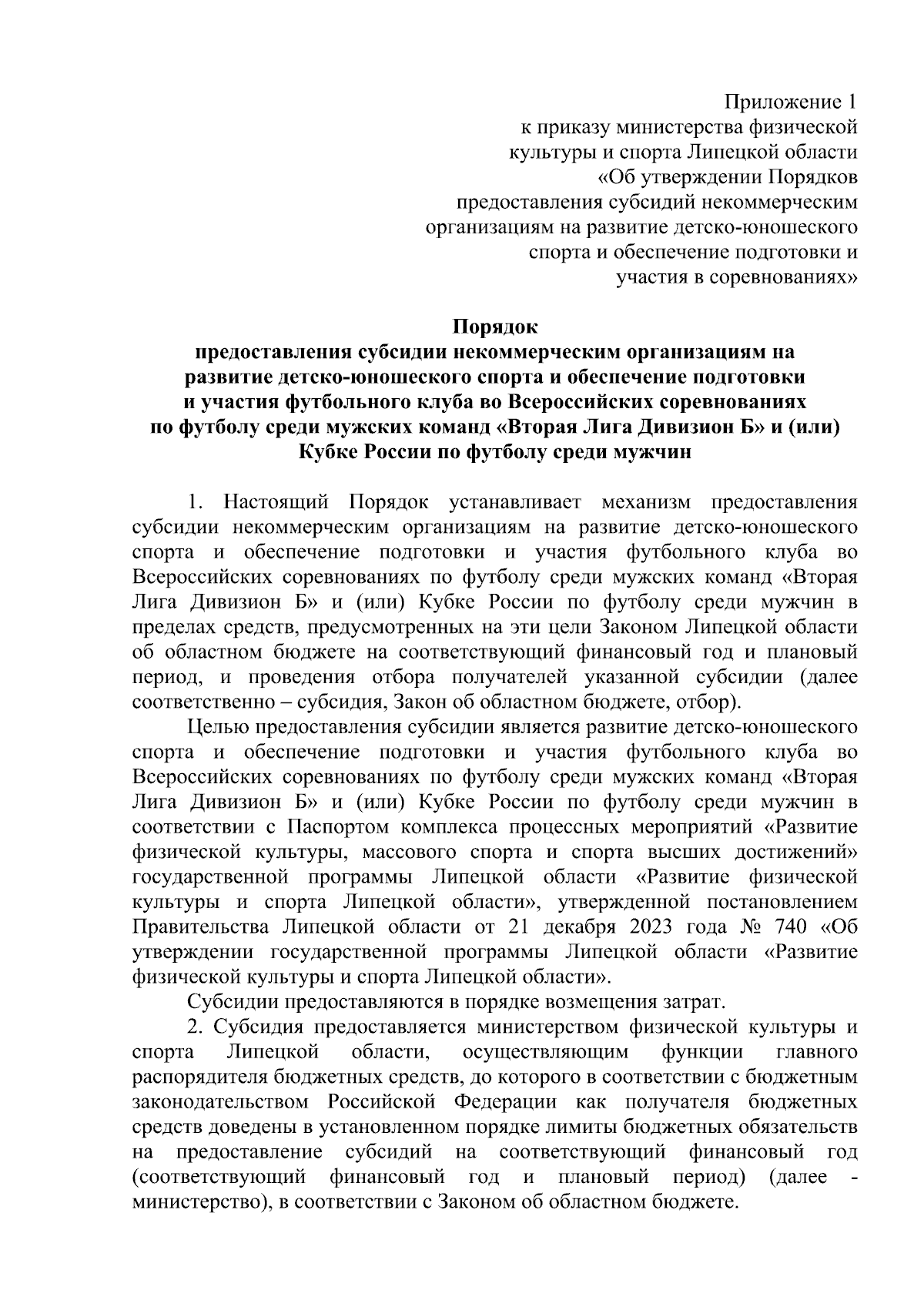 Приложение 1
к приказу министерства физической культуры и спорта Липецкой области «Об утверждении Порядков предоставления субсидий некоммерческим организациям на развитие детско-юношеского спорта и обеспечение подготовки и участия в соревнованиях»

Порядок
предоставления субсидии некоммерческим организациям на развитие детско-юношеского спорта и обеспечение подготовки и участия футбольного клуба во Всероссийских соревнованиях по футболу среди мужских команд «Вторая Лига Дивизион Б» и (или) Кубке России по футболу среди мужчин

1. Настоящий Порядок устанавливает механизм предоставления субсидии некоммерческим организациям на развитие детско-юношеского спорта и обеспечение подготовки и участия футбольного клуба во Всероссийских соревнованиях по футболу среди мужских команд «Вторая Лига Дивизион Б» и (или) Кубке России по футболу среди мужчин в пределах средств, предусмотренных на эти цели Законом Липецкой области об областном бюджете на соответствующий финансовый год и плановый период, и проведения отбора получателей указанной субсидии (далее соответственно – субсидия, Закон об областном бюджете, отбор).

Целью предоставления субсидии является развитие детско-юношеского спорта и обеспечение подготовки и участия футбольного клуба во Всероссийских соревнованиях по футболу среди мужских команд «Вторая Лига Дивизион Б» и (или) Кубке России по футболу среди мужчин в соответствии с Паспортом комплекса процессных мероприятий «Развитие физической культуры, массового спорта и спорта высших достижений» государственной программы Липецкой области «Развитие физической культуры и спорта Липецкой области», утвержденной постановлением Правительства Липецкой области от 21 декабря 2023 года № 740 «Об утверждении государственной программы Липецкой области «Развитие физической культуры и спорта Липецкой области».

Субсидии предоставляются в порядке возмещения затрат.

2. Субсидия предоставляется министерством физической культуры и спорта Липецкой области, осуществляющим функции главного распорядителя бюджетных средств, до которого в соответствии с бюджетным законодательством Российской Федерации как получателя бюджетных средств доведены в установленном порядке лимиты бюджетных обязательств на предоставление субсидий на соответствующий финансовый год (соответствующий финансовый год и плановый период) (далее - министерство), в соответствии с Законом об областном бюджете.